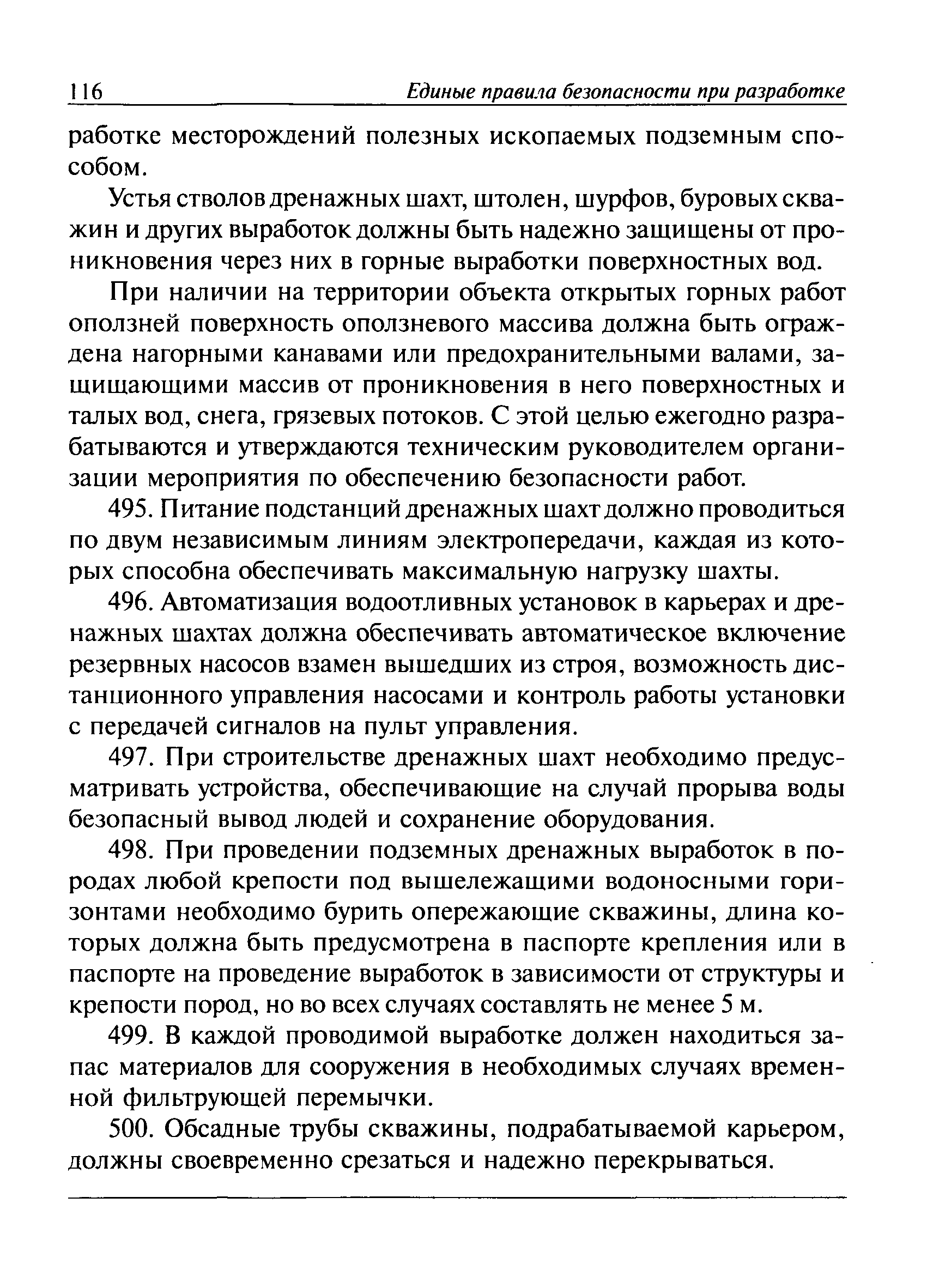 116 Единые правила безопасности при разработке

работке месторождений полезных ископаемых подземным способом.

Устья стволов дренажных шахт, штолен, шурфов, буровых скважин и других выработок должны быть надежно защищены от проникновения через них в горные выработки поверхностных вод.

При наличии на территории объекта открытых горных работ оползней поверхность оползневого массива должна быть ограждена нагорными канавами или предохранительными валами, защищающими массив от проникновения в него поверхностных и талых вод, снега, грязевых потоков. С этой целью ежегодно разрабатываются и утверждаются техническим руководителем организации мероприятия по обеспечению безопасности работ.

495. Питание подстанций дренажных шахт должно проводиться по двум независимым линиям электропередачи, каждая из которых способна обеспечивать максимальную нагрузку шахты.

496. Автоматизация водоотливных установок в карьерах и дренажных шахтах должна обеспечивать автоматическое включение резервных насосов взамен вышедших из строя, возможность дистанционного управления насосами и контроль работы установки с передачей сигналов на пульт управления.

497. При строительстве дренажных шахт необходимо предусматривать устройства, обеспечивающие на случай прорыва воды безопасный вывод людей и сохранение оборудования.

498. При проведении подземных дренажных выработок в породах любой крепости под вышележащими водоносными горизонтами необходимо бурить опережающие скважины, длина которых должна быть предусмотрена в паспорте крепления или в паспорте на проведение выработок в зависимости от структуры и крепости пород, но во всех случаях составлять не менее 5 м.

499. В каждой проводимой выработке должен находиться запас материалов для сооружения в необходимых случаях временной фильтрующей перемычки.

500. Обсадные трубы скважины, подрабатываемой карьером, должны своевременно срезаться и надежно перекрываться.